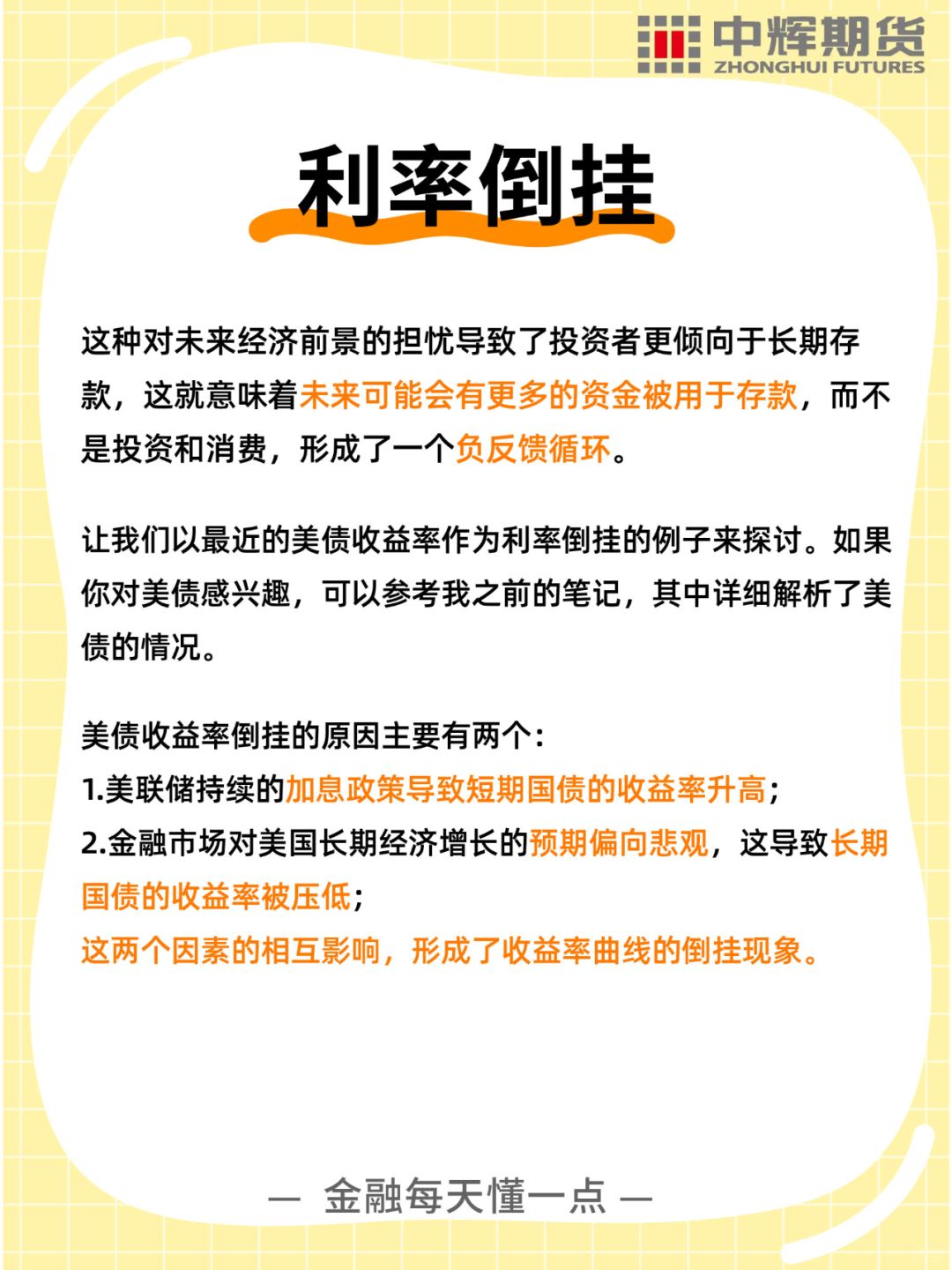 中辉期货
ZHONGHUI FUTURES

利率倒挂

这种对未来经济前景的担忧导致了投资者更倾向于长期存款，这就意味着未来可能会有更多的资金被用于存款，而不是投资和消费，形成了一个负反馈循环。

让我们以最近的美债收益率作为利率倒挂的例子来探讨。如果你对美债感兴趣，可以参考我之前的笔记，其中详细解析了美债的情况。

美债收益率倒挂的原因主要有两个：
1.美联储持续的加息政策导致短期国债的收益率升高；
2.金融市场对美国长期经济增长的预期偏向悲观，这导致长期国债的收益率被压低；
这两个因素的相互影响，形成了收益率曲线的倒挂现象。

— 金融每天懂一点 —